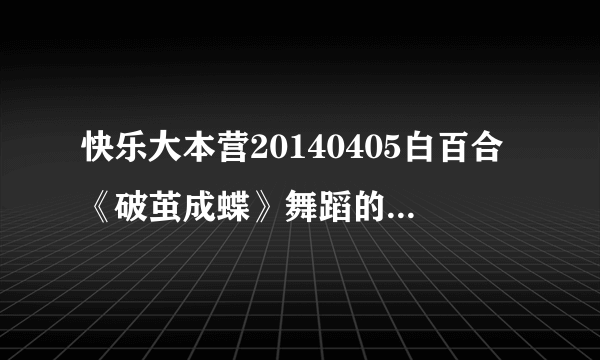 快乐大本营20140405白百合《破茧成蝶》舞蹈的...